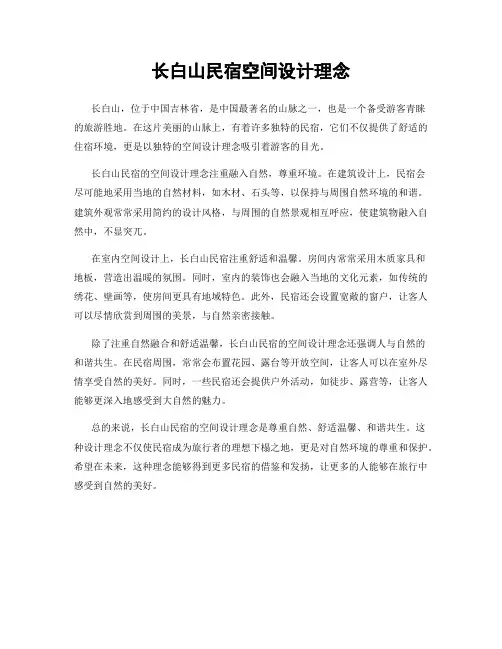 长白山民宿空间设计理念

长白山，位于中国吉林省，是中国最著名的山脉之一，也是一个备受游客青睐的旅游胜地。在这片美丽的山脉上，有着许多独特的民宿，它们不仅提供了舒适的住宿环境，更是以独特的空间设计理念吸引着游客的目光。

长白山民宿的空间设计理念注重融入自然，尊重环境。在建筑设计上，民宿会尽可能地采用当地的自然材料，如木材、石头等，以保持与周围自然环境的和谐。建筑外观常常采用简约的设计风格，与周围的自然景观相互呼应，使建筑物融入自然中，不显突兀。

在室内空间设计上，长白山民宿注重舒适和温馨。房间内常常采用木质家具和地板，营造出温暖的氛围。同时，室内的装饰也会融入当地的文化元素，如传统的绣花、壁画等，使房间更具有地域特色。此外，民宿还会设置宽敞的窗户，让客人可以尽情欣赏到周围的美景，与自然亲密接触。

除了注重自然融合和舒适温馨，长白山民宿的空间设计理念还强调人与自然的和谐共生。在民宿周围，常常会布置花园、露台等开放空间，让客人可以在室外尽情享受自然的美好。同时，一些民宿还会提供户外活动，如徒步、露营等，让客人能够更深入地感受到大自然的魅力。

总的来说，长白山民宿的空间设计理念是尊重自然、舒适温馨、和谐共生。这种设计理念不仅使民宿成为旅行者的理想下榻之地，更是对自然环境的尊重和保护。希望在未来，这种理念能够得到更多民宿的借鉴和发扬，让更多的人能够在旅行中感受到自然的美好。